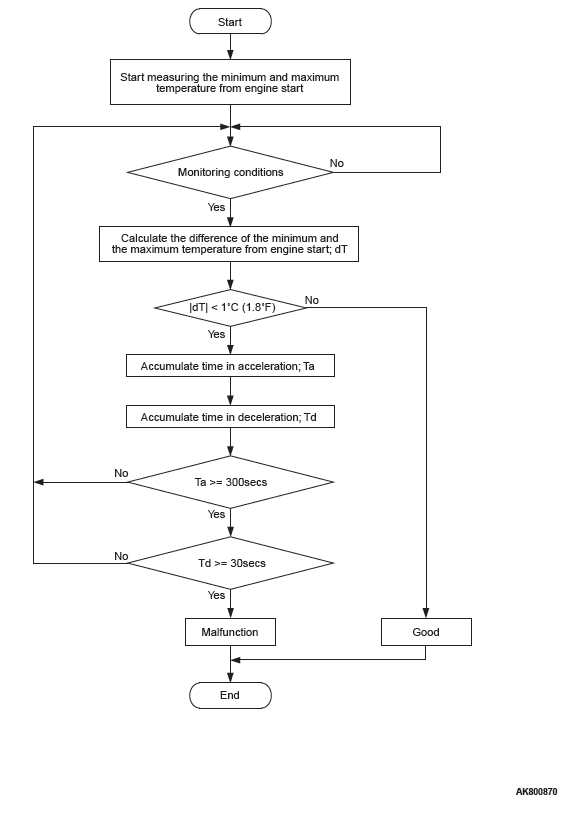 Start

Start measuring the minimum and maximum temperature from engine start

Monitoring conditions

No

Yes

Calculate the difference of the minimum and the maximum temperature from engine start; dT

|dT| < 1°C (1.8°F)

No

Yes

Accumulate time in acceleration; Ta

Accumulate time in deceleration; Td

No

Ta >= 300secs

Yes

No

Td >= 30secs

Yes

Malfunction

Good

End

AK800870